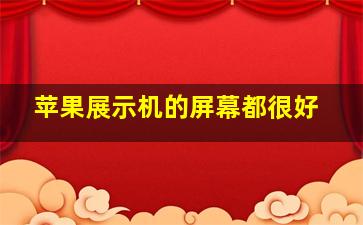 苹果展示机的屏幕都很好